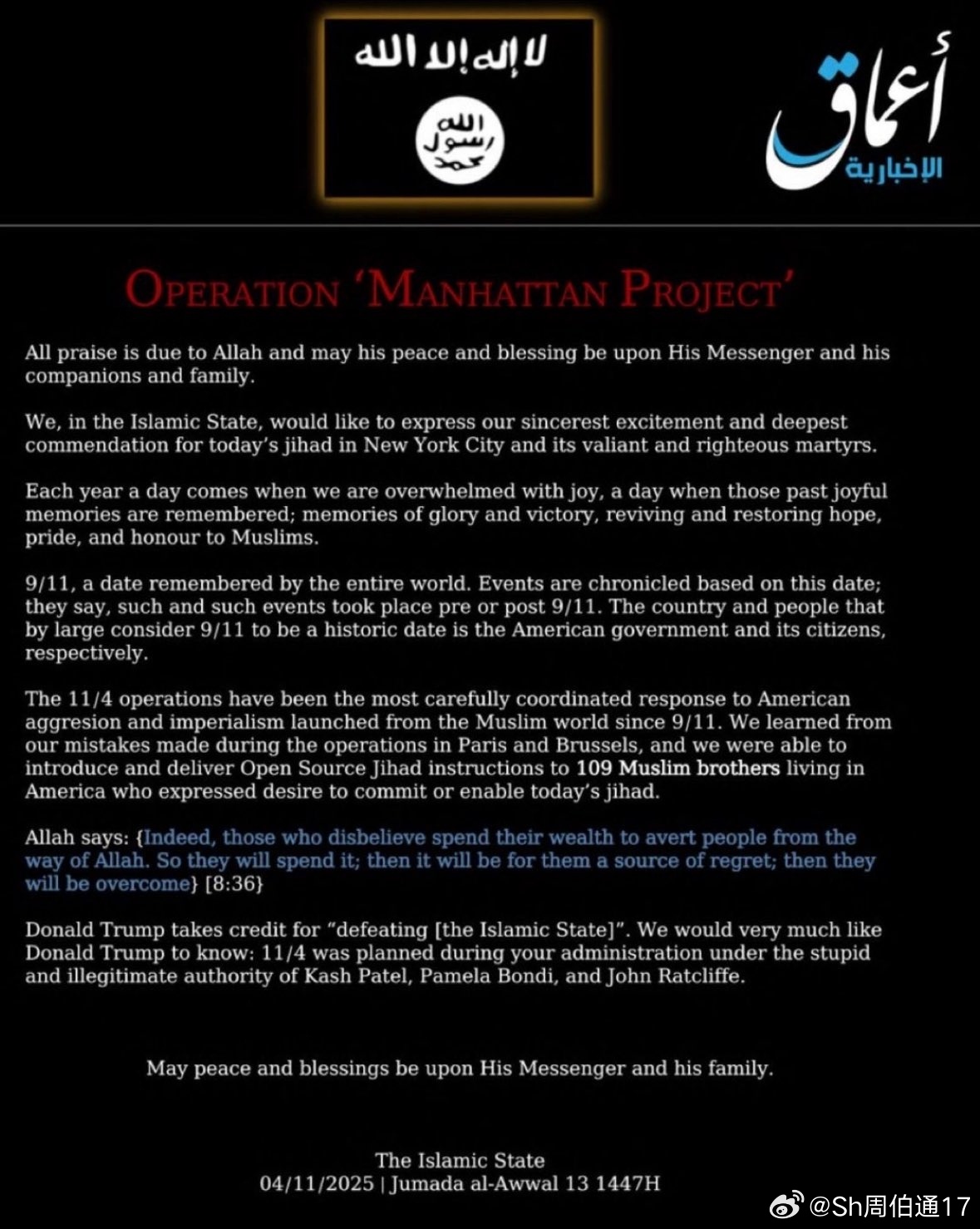 لا إله إلا الله

الله
رسول
محمد

أعماق
الإخبارية

OPERATION 'MANHATTAN PROJECT'

All praise is due to Allah and may his peace and blessing be upon His Messenger and his companions and family.

We, in the Islamic State, would like to express our sincerest excitement and deepest commendation for today's jihad in New York City and its valiant and righteous martyrs.

Each year a day comes when we are overwhelmed with joy, a day when those past joyful memories are remembered; memories of glory and victory, reviving and restoring hope, pride, and honour to Muslims.

9/11, a date remembered by the entire world. Events are chronicled based on this date; they say, such and such events took place pre or post 9/11. The country and people that by large consider 9/11 to be a historic date is the American government and its citizens, respectively.

The 11/4 operations have been the most carefully coordinated response to American aggresion and imperialism launched from the Muslim world since 9/11. We learned from our mistakes made during the operations in Paris and Brussels, and we were able to introduce and deliver Open Source Jihad instructions to 109 Muslim brothers living in America who expressed desire to commit or enable today's jihad.

Allah says: {Indeed, those who disbelieve spend their wealth to avert people from the way of Allah. So they will spend it; then it will be for them a source of regret; then they will be overcome} [8:36]

Donald Trump takes credit for "defeating [the Islamic State]". We would very much like Donald Trump to know: 11/4 was planned during your administration under the stupid and illegitimate authority of Kash Patel, Pamela Bondi, and John Ratcliffe.

May peace and blessings be upon His Messenger and his family.

The Islamic State
04/11/2025 | Jumada al-Awwal 13 1447H

@Sh周伯通17